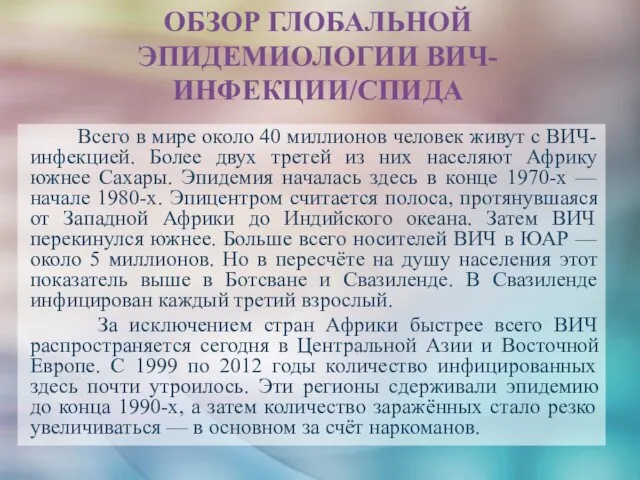 ОБЗОР ГЛОБАЛЬНОЙ ЭПИДЕМИОЛОГИИ ВИЧ-ИНФЕКЦИИ/СПИДА

Всего в мире около 40 миллионов человек живут с ВИЧ-инфекцией. Более двух третей из них населяют Африку южнее Сахары. Эпидемия началась здесь в конце 1970-х — начале 1980-х. Эпицентром считается полоса, протянувшаяся от Западной Африки до Индийского океана. Затем ВИЧ перекинулся южнее. Больше всего носителей ВИЧ в ЮАР — около 5 миллионов. Но в пересчёте на душу населения этот показатель выше в Ботсване и Свазиленде. В Свазиленде инфицирован каждый третий взрослый.

За исключением стран Африки быстрее всего ВИЧ распространяется сегодня в Центральной Азии и Восточной Европе. С 1999 по 2012 годы количество инфицированных здесь почти утроилось. Эти регионы сдерживали эпидемию до конца 1990-х, а затем количество заражённых стало резко увеличиваться — в основном за счёт наркоманов.